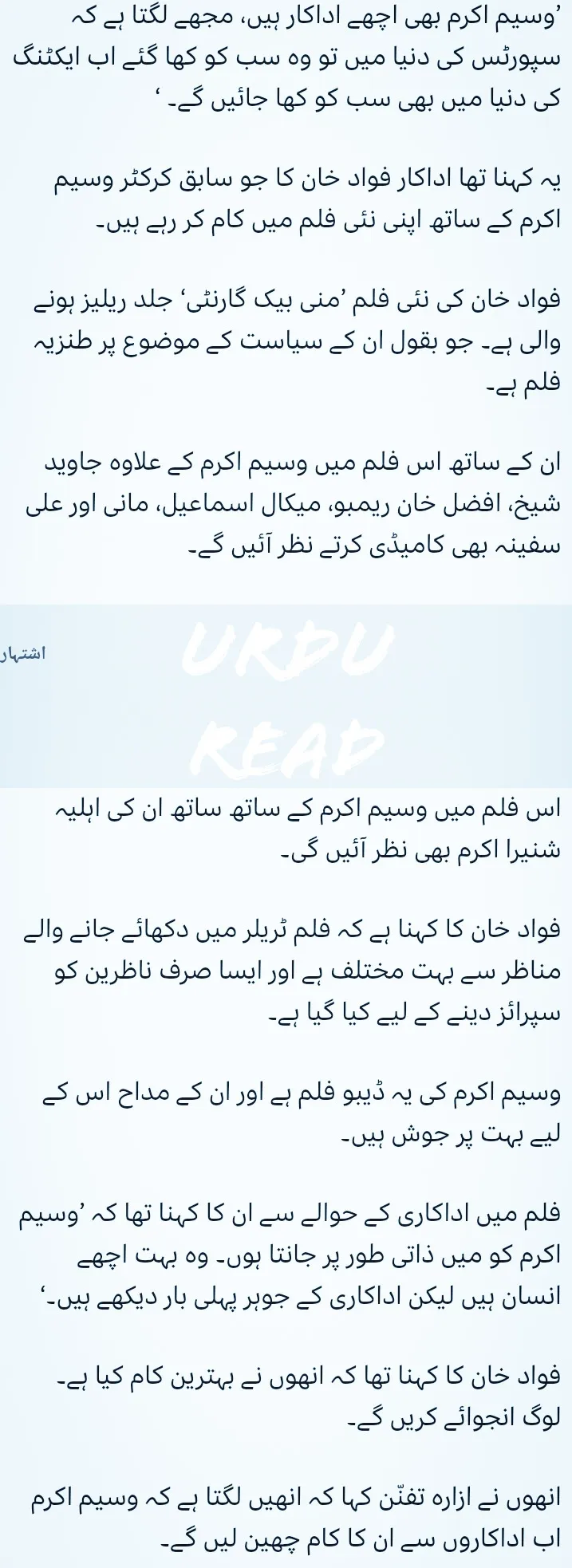 ’وسیم اکرم بھی اچھے اداکار ہیں، مجھے لگتا ہے کہ سپورٹس کی دنیا میں تو وہ سب کو کھا گئے اب ایکٹنگ کی دنیا میں بھی سب کو کھا جائیں گے۔ ‘

یہ کہنا تھا اداکار فواد خان کا جو سابق کرکٹر وسیم اکرم کے ساتھ اپنی نئی فلم میں کام کر رہے ہیں۔

فواد خان کی نئی فلم ’منی بیک گارنٹی‘ جلد ریلیز ہونے والی ہے۔ جو بقول ان کے سیاست کے موضوع پر طنزیہ فلم ہے۔

ان کے ساتھ اس فلم میں وسیم اکرم کے علاوہ جاوید شیخ، افضل خان ریمبو، میکال اسماعیل، مانی اور علی سفینہ بھی کامیڈی کرتے نظر آئیں گے۔

اشتہار

URDU READ

اس فلم میں وسیم اکرم کے ساتھ ساتھ ان کی اہلیہ شنیرا اکرم بھی نظر آئیں گی۔

فواد خان کا کہنا ہے کہ فلم ٹریلر میں دکھائے جانے والے مناظر سے بہت مختلف ہے اور ایسا صرف ناظرین کو سپرائز دینے کے لیے کیا گیا ہے۔

وسیم اکرم کی یہ ڈیبو فلم ہے اور ان کے مداح اس کے لیے بہت پر جوش ہیں۔

فلم میں اداکاری کے حوالے سے ان کا کہنا تھا کہ ’وسیم اکرم کو میں ذاتی طور پر جانتا ہوں۔ وہ بہت اچھے انسان ہیں لیکن اداکاری کے جوہر پہلی بار دیکھے ہیں۔‘

فواد خان کا کہنا تھا کہ انھوں نے بہترین کام کیا ہے۔ لوگ انجوائے کریں گے۔

انھوں نے ازارہ تفنّن کہا کہ انھیں لگتا ہے کہ وسیم اکرم اب اداکاروں سے ان کا کام چھین لیں گے۔